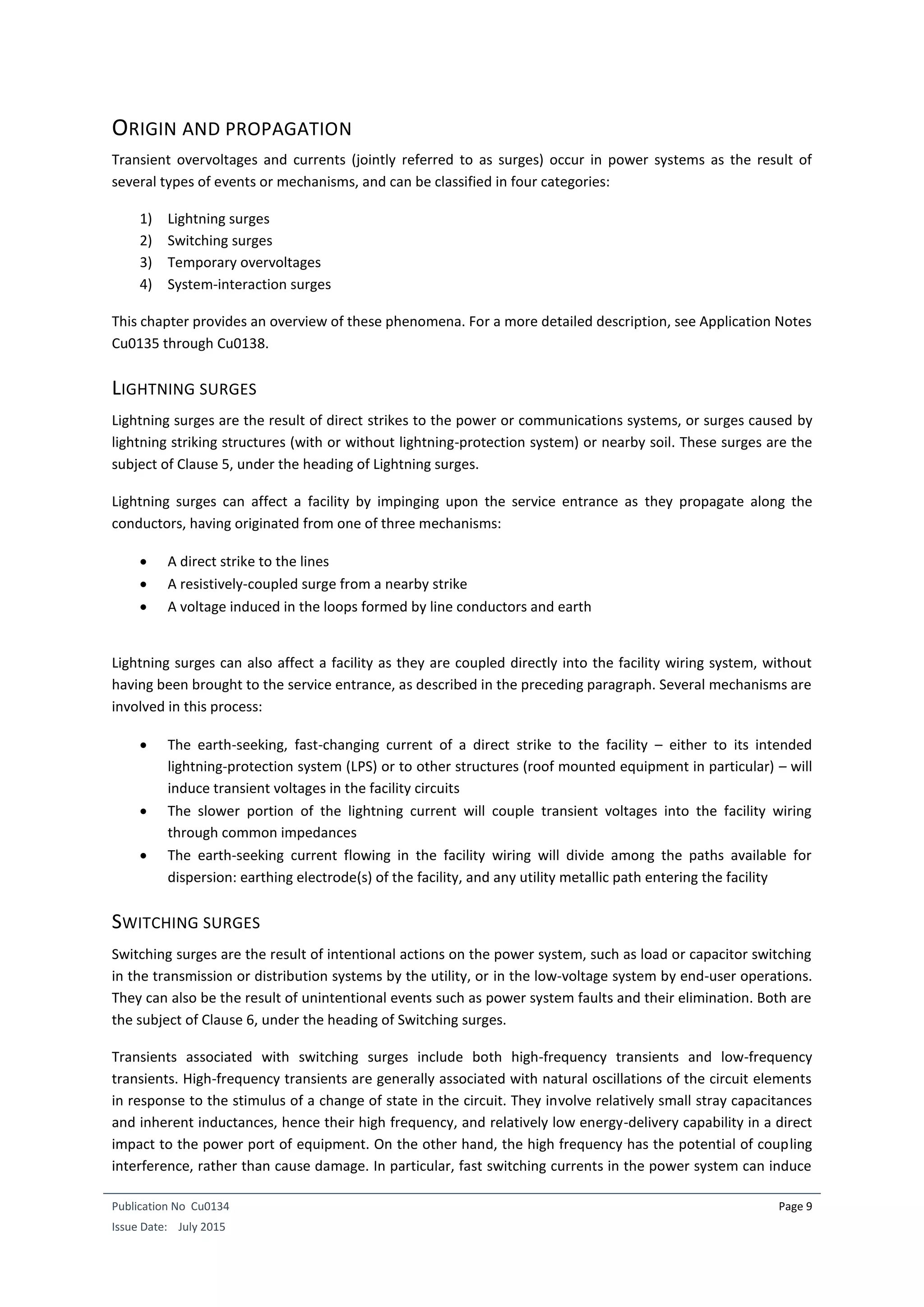 ORIGIN AND PROPAGATION

Transient overvoltages and currents (jointly referred to as surges) occur in power systems as the result of several types of events or mechanisms, and can be classified in four categories:

1) Lightning surges
2) Switching surges
3) Temporary overvoltages
4) System-interaction surges

This chapter provides an overview of these phenomena. For a more detailed description, see Application Notes Cu0135 through Cu0138.

LIGHTNING SURGES

Lightning surges are the result of direct strikes to the power or communications systems, or surges caused by lightning striking structures (with or without lightning-protection system) or nearby soil. These surges are the subject of Clause 5, under the heading of Lightning surges.

Lightning surges can affect a facility by impinging upon the service entrance as they propagate along the conductors, having originated from one of three mechanisms:

• A direct strike to the lines
• A resistively-coupled surge from a nearby strike
• A voltage induced in the loops formed by line conductors and earth

Lightning surges can also affect a facility as they are coupled directly into the facility wiring system, without having been brought to the service entrance, as described in the preceding paragraph. Several mechanisms are involved in this process:

• The earth-seeking, fast-changing current of a direct strike to the facility – either to its intended lightning-protection system (LPS) or to other structures (roof mounted equipment in particular) – will induce transient voltages in the facility circuits
• The slower portion of the lightning current will couple transient voltages into the facility wiring through common impedances
• The earth-seeking current flowing in the facility wiring will divide among the paths available for dispersion: earthing electrode(s) of the facility, and any utility metallic path entering the facility

SWITCHING SURGES

Switching surges are the result of intentional actions on the power system, such as load or capacitor switching in the transmission or distribution systems by the utility, or in the low-voltage system by end-user operations. They can also be the result of unintentional events such as power system faults and their elimination. Both are the subject of Clause 6, under the heading of Switching surges.

Transients associated with switching surges include both high-frequency transients and low-frequency transients. High-frequency transients are generally associated with natural oscillations of the circuit elements in response to the stimulus of a change of state in the circuit. They involve relatively small stray capacitances and inherent inductances, hence their high frequency, and relatively low energy-delivery capability in a direct impact to the power port of equipment. On the other hand, the high frequency has the potential of coupling interference, rather than cause damage. In particular, fast switching currents in the power system can induce

Publication No Cu0134
Page 9
Issue Date: July 2015